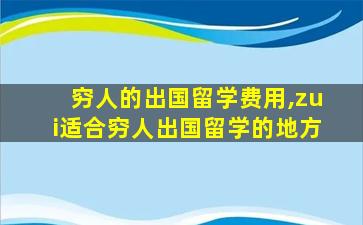 穷人的出国留学费用,zui适合穷人出国留学的地方